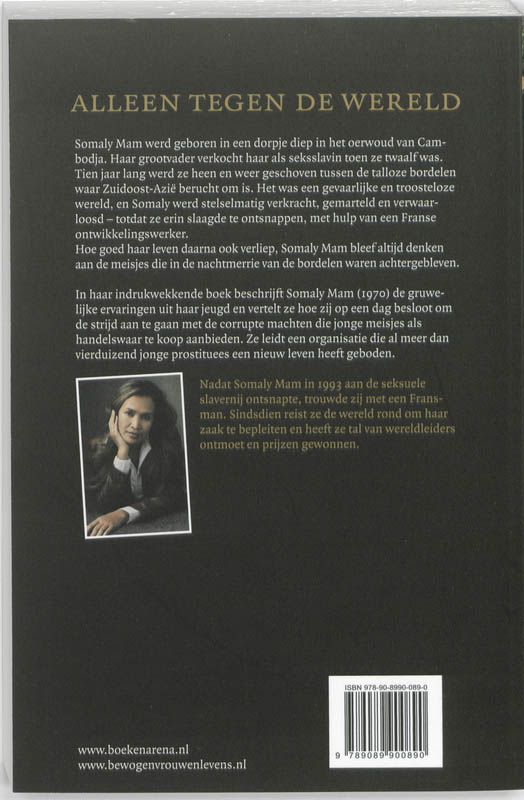 ALLEEN TEGEN DE WERELD

Somaly Mam werd geboren in een dorpje diep in het oerwoud van Cambodja. Haar grootvader verkocht haar als seksslavin toen ze twaalf was. Tien jaar lang werd ze heen en weer geschoven tussen de talloze bordelen waar Zuidoost-Azië berucht om is. Het was een gevaarlijke en troosteloze wereld, en Somaly werd stelselmatig verkracht, gemarteld en verwaarloosd – totdat ze erin slaagde te ontsnappen, met hulp van een Franse ontwikkelingswerker.
Hoe goed haar leven daarna ook verliep, Somaly Mam bleef altijd denken aan de meisjes die in de nachtmerrie van de bordelen waren achtergebleven.

In haar indrukwekkende boek beschrijft Somaly Mam (1970) de gruwelijke ervaringen uit haar jeugd en vertelt ze hoe zij op een dag besloot om de strijd aan te gaan met de corrupte machten die jonge meisjes als handelswaar te koop aanbieden. Ze leidt een organisatie die al meer dan vierduizend jonge prostituees een nieuw leven heeft geboden.

Nadat Somaly Mam in 1993 aan de seksuele slavernij ontsnapte, trouwde zij met een Fransman. Sindsdien reist ze de wereld rond om haar zaak te bepleiten en heeft ze tal van wereldleiders ontmoet en prijzen gewonnen.

ISBN 978-90-8990-089-0

9 789089 900890

www.boekenarena.nl
www.bewogenvrouwenlevens.nl